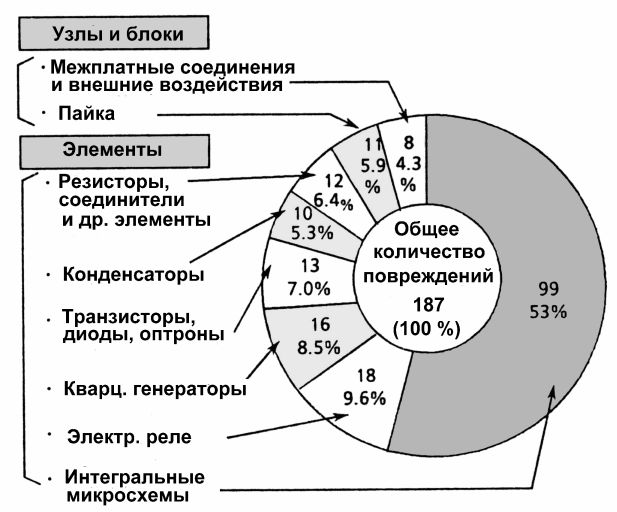 Узлы и блоки

· Межплатные соединения и внешние воздействия

· Пайка

Элементы

· Резисторы, соединители и др. элементы

· Конденсаторы

· Транзисторы, диоды, оптроны

· Кварц. генераторы

· Электр. реле

· Интегральные микросхемы

8
4.3
%

11
5.9
%

12
6.4%

10
5.3%

13
7.0%

16
8.5%

18
9.6%

99
53%

Общее количество повреждений
187
(100 %)